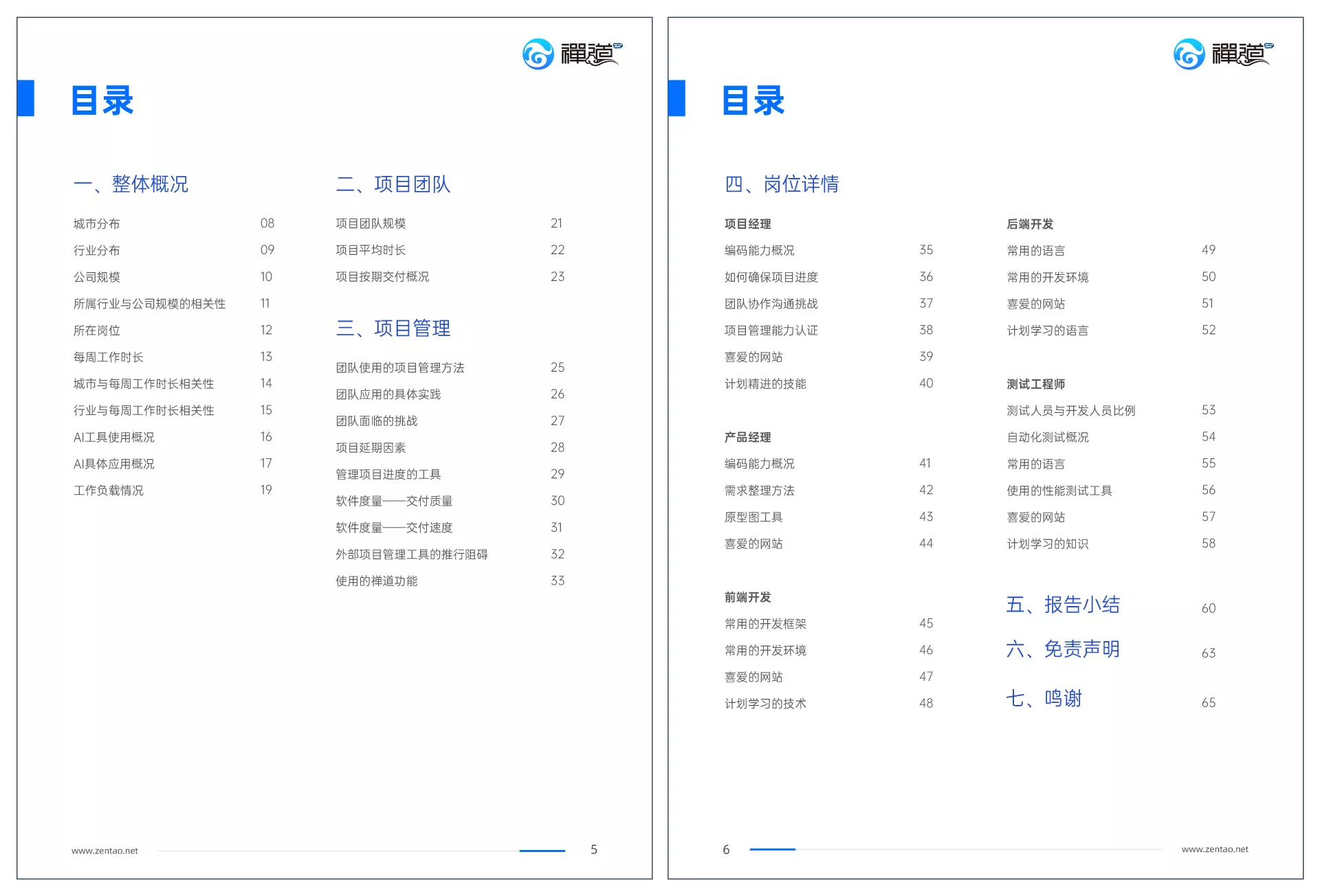 禪道

目录

一、整体概况

城市分布 08
行业分布 09
公司规模 10
所属行业与公司规模的相关性 11
所在岗位 12
每周工作时长 13
城市与每周工作时长相关性 14
行业与每周工作时长相关性 15
AI工具使用概况 16
AI具体应用概况 17
工作负载情况 19

二、项目团队

项目团队规模 21
项目平均时长 22
项目按期交付概况 23

三、项目管理

团队使用的项目管理方法 25
团队应用的具体实践 26
团队面临的挑战 27
项目延期因素 28
管理项目进度的工具 29
软件度量——交付质量 30
软件度量——交付速度 31
外部项目管理工具的推行阻碍 32
使用的禅道功能 33

www.zentao.net 5

禪道

目录

四、岗位详情

项目经理
编码能力概况 35
如何确保项目进度 36
团队协作沟通挑战 37
项目管理能力认证 38
喜爱的网站 39
计划精进的技能 40

产品经理
编码能力概况 41
需求整理方法 42
原型图工具 43
喜爱的网站 44

前端开发
常用的开发框架 45
常用的开发环境 46
喜爱的网站 47
计划学习的技术 48

后端开发
常用的语言 49
常用的开发环境 50
喜爱的网站 51
计划学习的语言 52

测试工程师
测试人员与开发人员比例 53
自动化测试概况 54
常用的语言 55
使用的性能测试工具 56
喜爱的网站 57
计划学习的知识 58

五、报告小结 60

六、免责声明 63

七、鸣谢 65

6 www.zentao.net